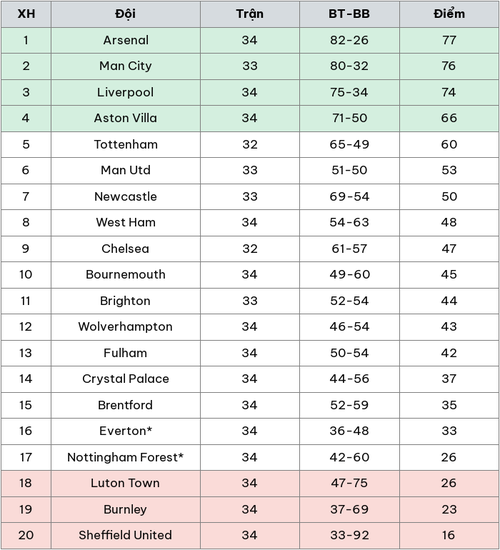 | XH | Đội | Trận | BT-BB | Điểm |
|---|---|---|---|---|
| 1 | Arsenal | 34 | 82-26 | 77 |
| 2 | Man City | 33 | 80-32 | 76 |
| 3 | Liverpool | 34 | 75-34 | 74 |
| 4 | Aston Villa | 34 | 71-50 | 66 |
| 5 | Tottenham | 32 | 65-49 | 60 |
| 6 | Man Utd | 33 | 51-50 | 53 |
| 7 | Newcastle | 33 | 69-54 | 50 |
| 8 | West Ham | 34 | 54-63 | 48 |
| 9 | Chelsea | 32 | 61-57 | 47 |
| 10 | Bournemouth | 34 | 49-60 | 45 |
| 11 | Brighton | 33 | 52-54 | 44 |
| 12 | Wolverhampton | 34 | 46-54 | 43 |
| 13 | Fulham | 34 | 50-54 | 42 |
| 14 | Crystal Palace | 34 | 44-56 | 37 |
| 15 | Brentford | 34 | 52-59 | 35 |
| 16 | Everton* | 34 | 36-48 | 33 |
| 17 | Nottingham Forest* | 34 | 42-60 | 26 |
| 18 | Luton Town | 34 | 47-75 | 26 |
| 19 | Burnley | 34 | 37-69 | 23 |
| 20 | Sheffield United | 34 | 33-92 | 16 |